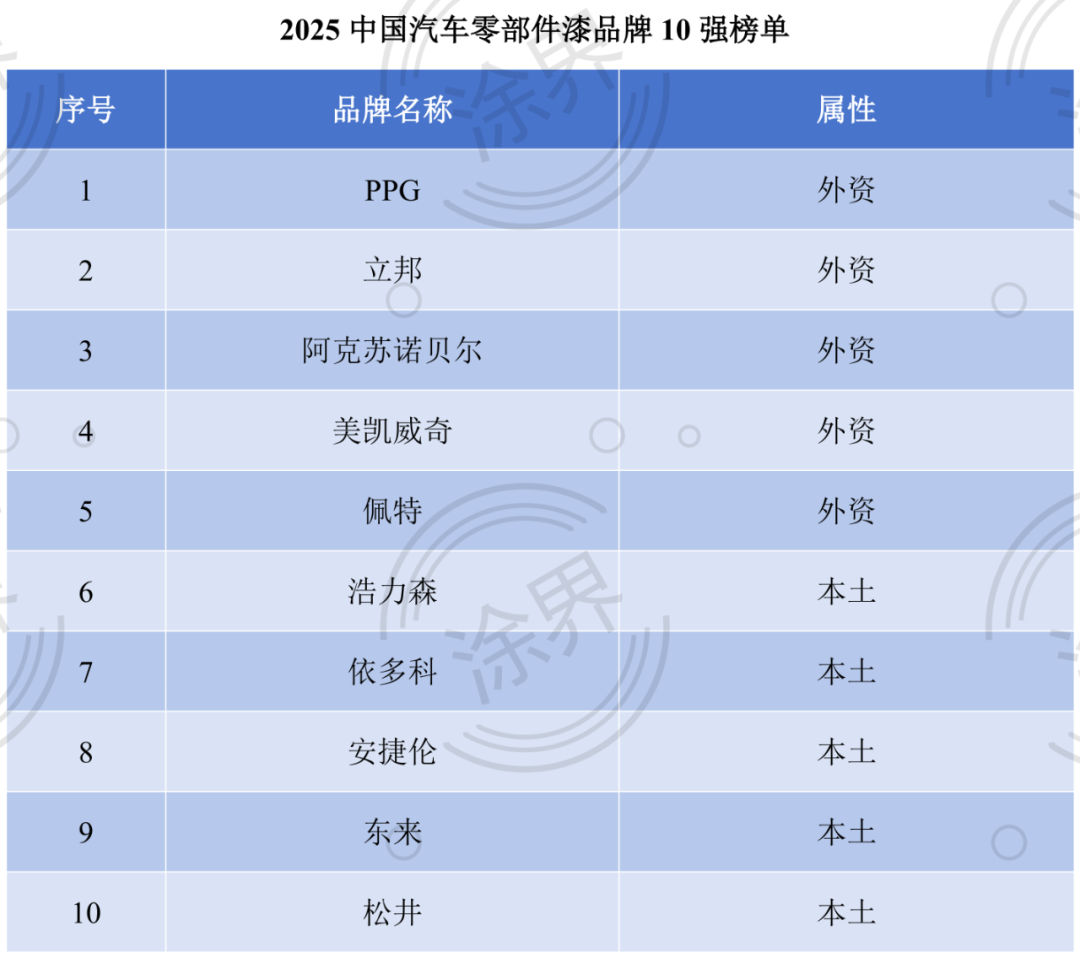 2025中国汽车零部件漆品牌10强榜单

| 序号 | 品牌名称 | 属性 |
|---|---|---|
| 1 | PPG | 外资 |
| 2 | 立邦 | 外资 |
| 3 | 阿克苏诺贝尔 | 外资 |
| 4 | 美凯威奇 | 外资 |
| 5 | 佩特 | 外资 |
| 6 | 浩力森 | 本土 |
| 7 | 依多科 | 本土 |
| 8 | 安捷伦 | 本土 |
| 9 | 东来 | 本土 |
| 10 | 松井 | 本土 |

涂界